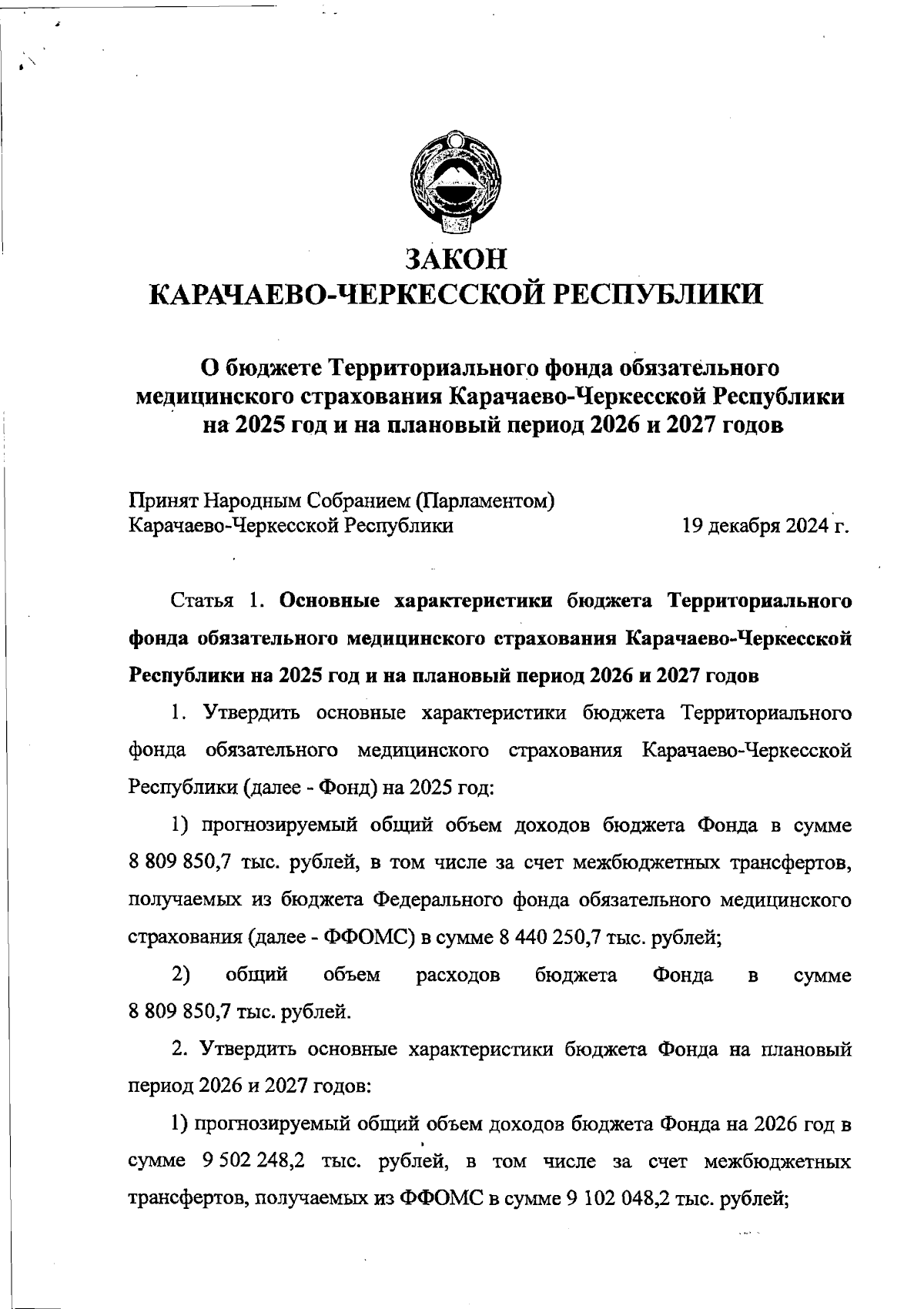 ЗАКОН
КАРАЧАЕВО-ЧЕРКЕССКОЙ РЕСПУБЛИКИ

О бюджете Территориального фонда обязательного медицинского страхования Карачаево-Черкесской Республики на 2025 год и на плановый период 2026 и 2027 годов

Принят Народным Собранием (Парламентом) Карачаево-Черкесской Республики 19 декабря 2024 г.

Статья 1. Основные характеристики бюджета Территориального фонда обязательного медицинского страхования Карачаево-Черкесской Республики на 2025 год и на плановый период 2026 и 2027 годов

1. Утвердить основные характеристики бюджета Территориального фонда обязательного медицинского страхования Карачаево-Черкесской Республики (далее - Фонд) на 2025 год:

1) прогнозируемый общий объем доходов бюджета Фонда в сумме 8 809 850,7 тыс. рублей, в том числе за счет межбюджетных трансфертов, получаемых из бюджета Федерального фонда обязательного медицинского страхования (далее - ФФОМС) в сумме 8 440 250,7 тыс. рублей;

2) общий объем расходов бюджета Фонда в сумме 8 809 850,7 тыс. рублей.

2. Утвердить основные характеристики бюджета Фонда на плановый период 2026 и 2027 годов:

1) прогнозируемый общий объем доходов бюджета Фонда на 2026 год в сумме 9 502 248,2 тыс. рублей, в том числе за счет межбюджетных трансфертов, получаемых из ФФОМС в сумме 9 102 048,2 тыс. рублей;